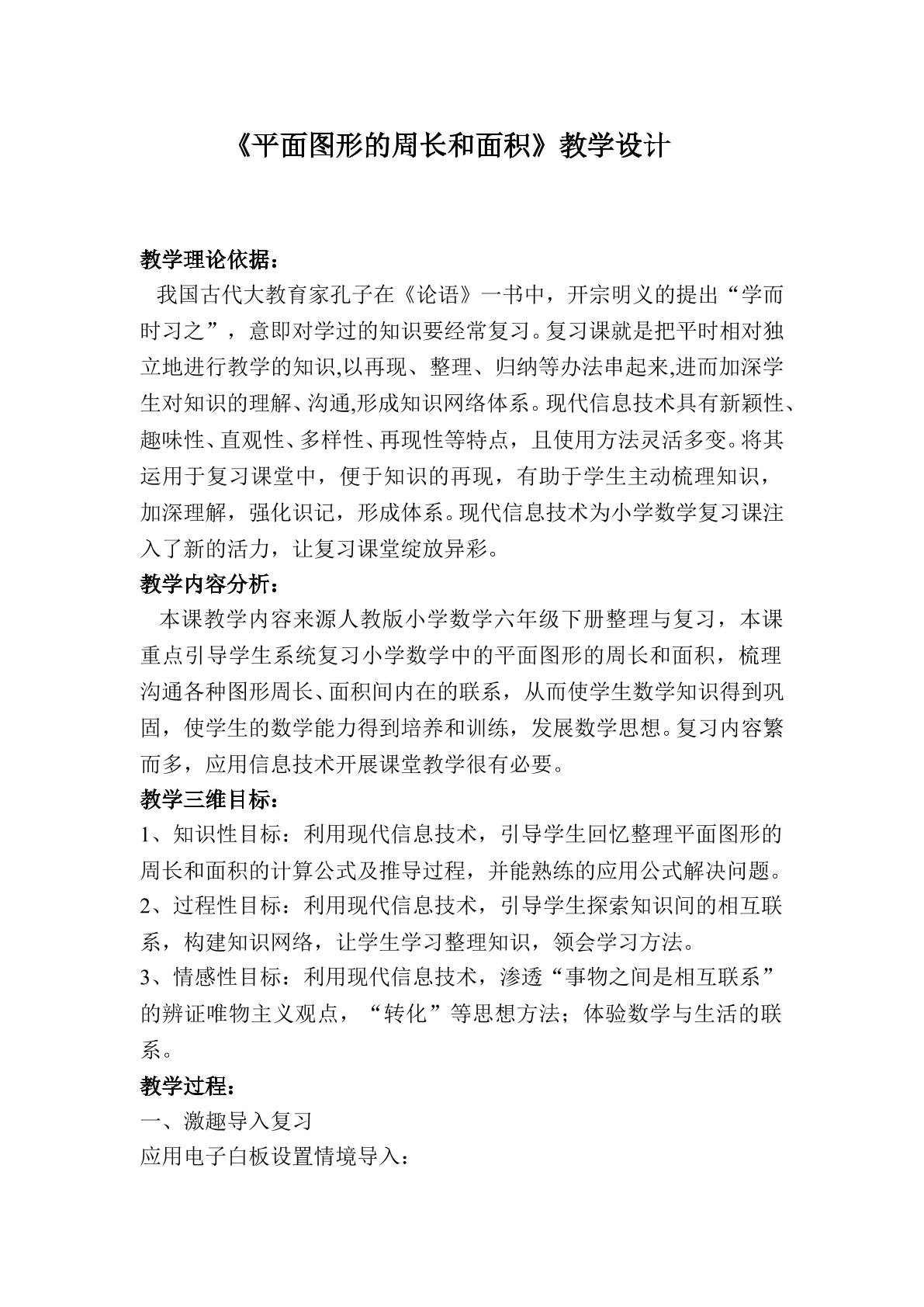 《平面图形的周长和面积》教学设计

教学理论依据：

我国古代大教育家孔子在《论语》一书中，开宗明义的提出“学而时习之”，意即对学过的知识要经常复习。复习课就是把平时相对独立地进行教学的知识,以再现、整理、归纳等办法串起来,进而加深学生对知识的理解、沟通,形成知识网络体系。现代信息技术具有新颖性、趣味性、直观性、多样性、再现性等特点，且使用方法灵活多变。将其运用于复习课堂中，便于知识的再现，有助于学生主动梳理知识，加深理解，强化识记，形成体系。现代信息技术为小学数学复习课注入了新的活力，让复习课堂绽放异彩。

教学内容分析：

本课教学内容来源人教版小学数学六年级下册整理与复习，本课重点引导学生系统复习小学数学中的平面图形的周长和面积，梳理沟通各种图形周长、面积间内在的联系，从而使学生数学知识得到巩固，使学生的数学能力得到培养和训练，发展数学思想。复习内容繁而多，应用信息技术开展课堂教学很有必要。

教学三维目标：

1、知识性目标：利用现代信息技术，引导学生回忆整理平面图形的周长和面积的计算公式及推导过程，并能熟练的应用公式解决问题。

2、过程性目标：利用现代信息技术，引导学生探索知识间的相互联系，构建知识网络，让学生学习整理知识，领会学习方法。

3、情感性目标：利用现代信息技术，渗透“事物之间是相互联系”的辨证唯物主义观点，“转化”等思想方法；体验数学与生活的联系。

教学过程：

一、激趣导入复习

应用电子白板设置情境导入：